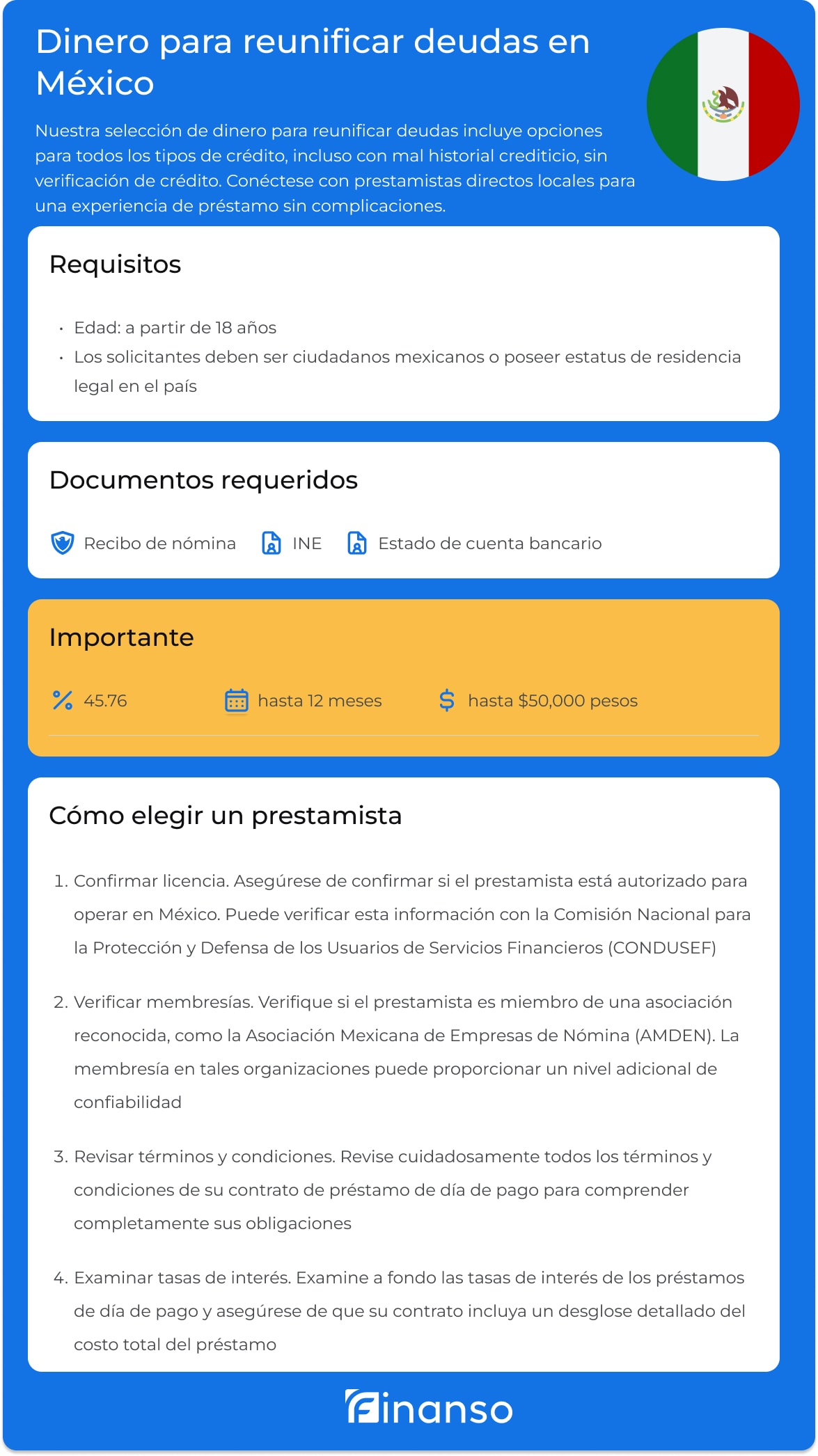 Dinero para reunificar deudas en México

Nuestra selección de dinero para reunificar deudas incluye opciones para todos los tipos de crédito, incluso con mal historial crediticio, sin verificación de crédito. Conéctese con prestamistas directos locales para una experiencia de préstamo sin complicaciones.

Requisitos

• Edad: a partir de 18 años
• Los solicitantes deben ser ciudadanos mexicanos o poseer estatus de residencia legal en el país

Documentos requeridos

Recibo de nómina INE Estado de cuenta bancario

Importante

45.76 hasta 12 meses hasta $50,000 pesos

Cómo elegir un prestamista

1. Confirmar licencia. Asegúrese de confirmar si el prestamista está autorizado para operar en México. Puede verificar esta información con la Comisión Nacional para la Protección y Defensa de los Usuarios de Servicios Financieros (CONDUSEF)

2. Verificar membresías. Verifique si el prestamista es miembro de una asociación reconocida, como la Asociación Mexicana de Empresas de Nómina (AMDEN). La membresía en tales organizaciones puede proporcionar un nivel adicional de confiabilidad

3. Revisar términos y condiciones. Revise cuidadosamente todos los términos y condiciones de su contrato de préstamo de día de pago para comprender completamente sus obligaciones

4. Examinar tasas de interés. Examine a fondo las tasas de interés de los préstamos de día de pago y asegúrese de que su contrato incluya un desglose detallado del costo total del préstamo

Finanso